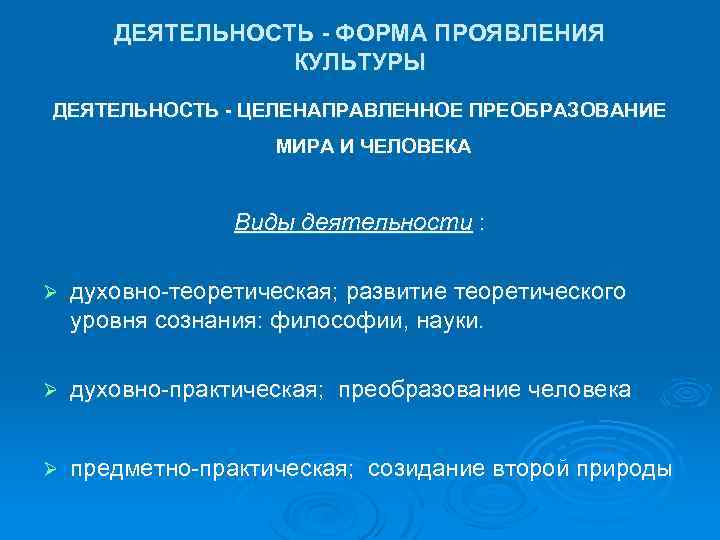 ДЕЯТЕЛЬНОСТЬ - ФОРМА ПРОЯВЛЕНИЯ КУЛЬТУРЫ

ДЕЯТЕЛЬНОСТЬ - ЦЕЛЕНАПРАВЛЕННОЕ ПРЕОБРАЗОВАНИЕ МИРА И ЧЕЛОВЕКА

Виды деятельности :

➢ духовно-теоретическая; развитие теоретического уровня сознания: философии, науки.

➢ духовно-практическая; преобразование человека

➢ предметно-практическая; созидание второй природы